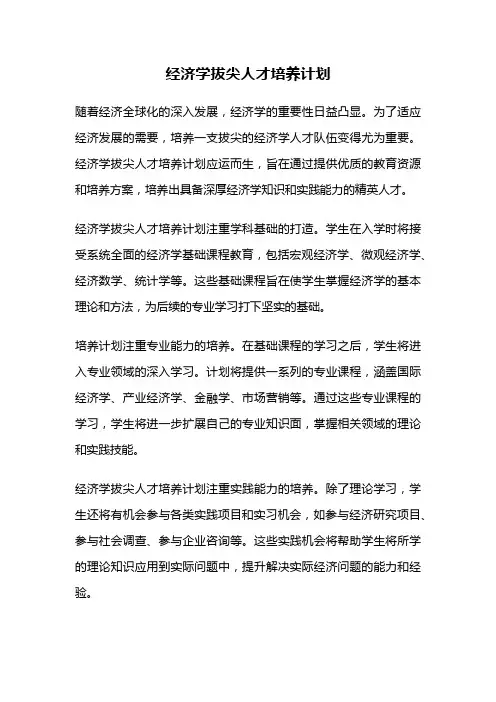 经济学拔尖人才培养计划

随着经济全球化的深入发展，经济学的重要性日益凸显。为了适应经济发展的需要，培养一支拔尖的经济学人才队伍变得尤为重要。经济学拔尖人才培养计划应运而生，旨在通过提供优质的教育资源和培养方案，培养出具备深厚经济学知识和实践能力的精英人才。

经济学拔尖人才培养计划注重学科基础的打造。学生在入学时将接受系统全面的经济学基础课程教育，包括宏观经济学、微观经济学、经济数学、统计学等。这些基础课程旨在使学生掌握经济学的基本理论和方法，为后续的专业学习打下坚实的基础。

培养计划注重专业能力的培养。在基础课程的学习之后，学生将进入专业领域的深入学习。计划将提供一系列的专业课程，涵盖国际经济学、产业经济学、金融学、市场营销等。通过这些专业课程的学习，学生将进一步扩展自己的专业知识面，掌握相关领域的理论和实践技能。

经济学拔尖人才培养计划注重实践能力的培养。除了理论学习，学生还将有机会参与各类实践项目和实习机会，如参与经济研究项目、参与社会调查、参与企业咨询等。这些实践机会将帮助学生将所学的理论知识应用到实际问题中，提升解决实际经济问题的能力和经验。